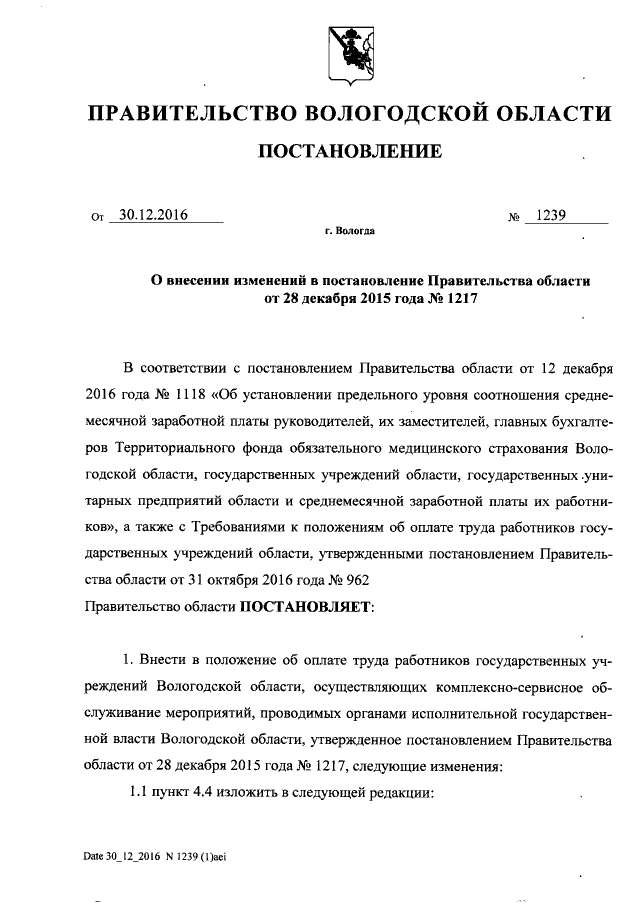 ПРАВИТЕЛЬСТВО ВОЛОГОДСКОЙ ОБЛАСТИ

ПОСТАНОВЛЕНИЕ

От 30.12.2016 № 1239

г. Вологда

О внесении изменений в постановление Правительства области от 28 декабря 2015 года № 1217

В соответствии с постановлением Правительства области от 12 декабря 2016 года № 1118 «Об установлении предельного уровня соотношения среднемесячной заработной платы руководителей, их заместителей, главных бухгалтеров Территориального фонда обязательного медицинского страхования Вологодской области, государственных учреждений области, государственных унитарных предприятий области и среднемесячной заработной платы их работников», а также с Требованиями к положениям об оплате труда работников государственных учреждений области, утвержденными постановлением Правительства области от 31 октября 2016 года № 962

Правительство области ПОСТАНОВЛЯЕТ:

1. Внести в положение об оплате труда работников государственных учреждений Вологодской области, осуществляющих комплексно-сервисное обслуживание мероприятий, проводимых органами исполнительной государственной власти Вологодской области, утвержденное постановлением Правительства области от 28 декабря 2015 года № 1217, следующие изменения:

1.1 пункт 4.4 изложить в следующей редакции:

Date 30_12_2016 N 1239 (1)aei